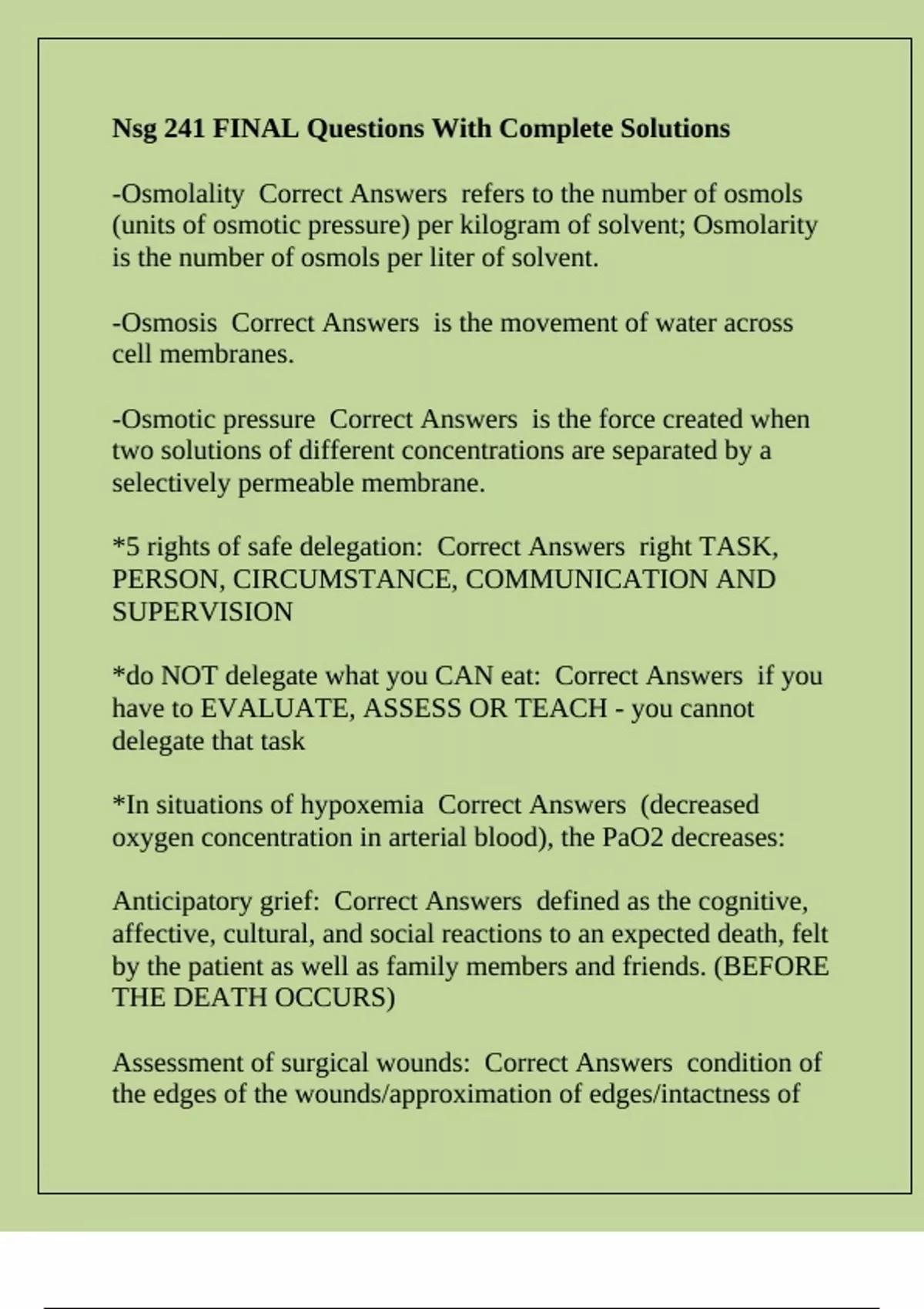 Nsg 241 FINAL Questions With Complete Solutions

-Osmolality  Correct Answers  refers to the number of osmols (units of osmotic pressure) per kilogram of solvent; Osmolarity is the number of osmols per liter of solvent.

-Osmosis  Correct Answers  is the movement of water across cell membranes.

-Osmotic pressure  Correct Answers  is the force created when two solutions of different concentrations are separated by a selectively permeable membrane.

*5 rights of safe delegation:  Correct Answers  right TASK, PERSON, CIRCUMSTANCE, COMMUNICATION AND SUPERVISION

*do NOT delegate what you CAN eat:  Correct Answers  if you have to EVALUATE, ASSESS OR TEACH - you cannot delegate that task

*In situations of hypoxemia  Correct Answers  (decreased oxygen concentration in arterial blood), the PaO2 decreases:

Anticipatory grief:  Correct Answers  defined as the cognitive, affective, cultural, and social reactions to an expected death, felt by the patient as well as family members and friends. (BEFORE THE DEATH OCCURS)

Assessment of surgical wounds:  Correct Answers  condition of the edges of the wounds/approximation of edges/intactness of